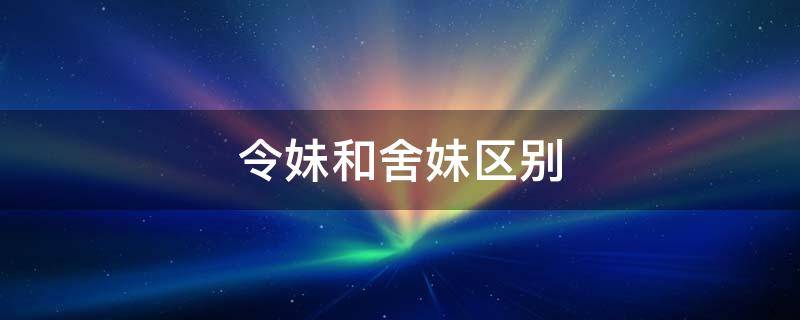 令妹和舍妹区别